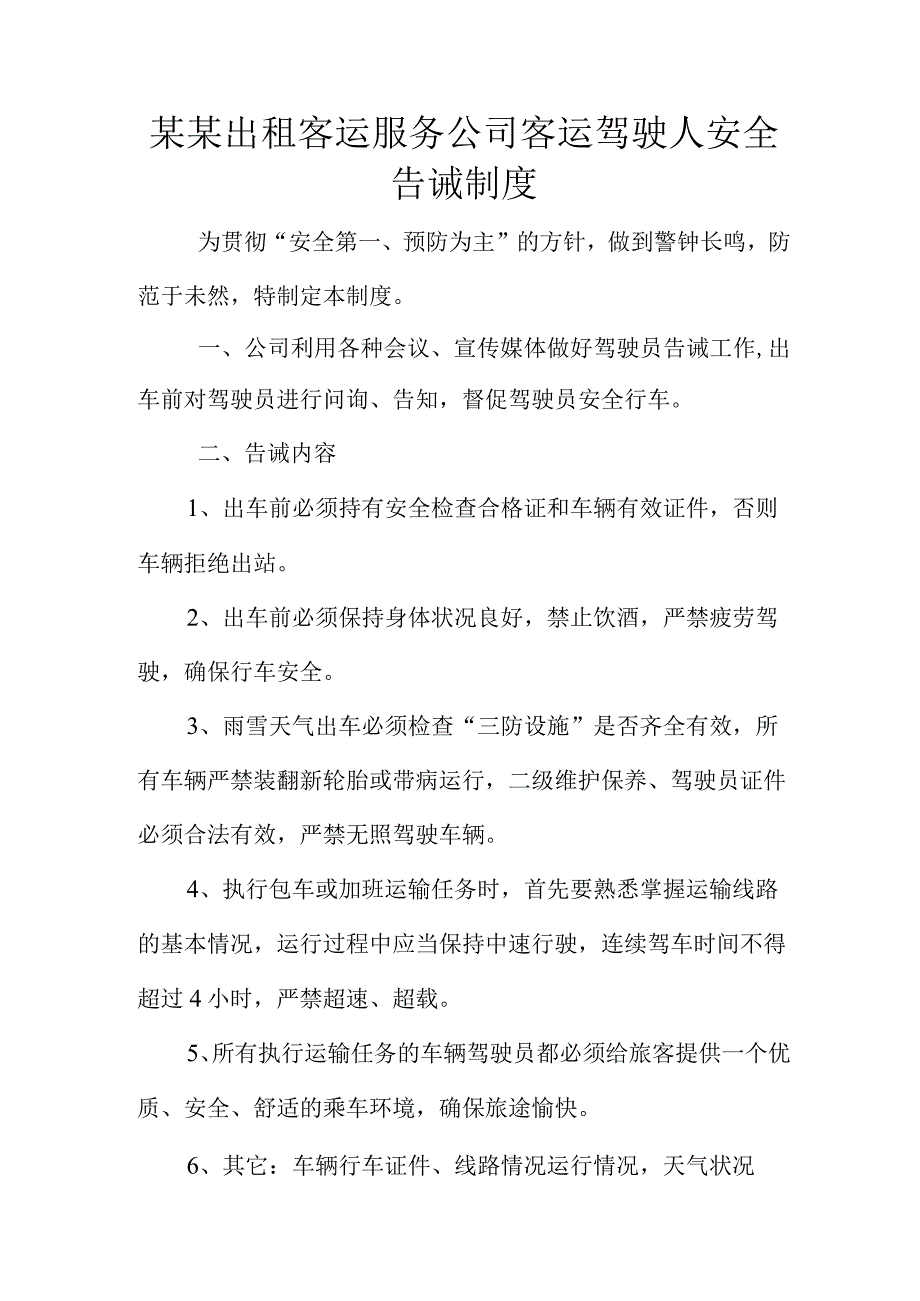 某某出租客运服务公司客运驾驶人安全告诫制度

为贯彻“安全第一、预防为主”的方针，做到警钟长鸣，防范于未然，特制定本制度。

一、公司利用各种会议、宣传媒体做好驾驶员告诫工作,出车前对驾驶员进行问询、告知，督促驾驶员安全行车。

二、告诫内容

1、出车前必须持有安全检查合格证和车辆有效证件，否则车辆拒绝出站。

2、出车前必须保持身体状况良好，禁止饮酒，严禁疲劳驾驶，确保行车安全。

3、雨雪天气出车必须检查“三防设施”是否齐全有效，所有车辆严禁装翻新轮胎或带病运行，二级维护保养、驾驶员证件必须合法有效，严禁无照驾驶车辆。

4、执行包车或加班运输任务时，首先要熟悉掌握运输线路的基本情况，运行过程中应当保持中速行驶，连续驾车时间不得超过4小时，严禁超速、超载。

5、所有执行运输任务的车辆驾驶员都必须给旅客提供一个优质、安全、舒适的乘车环境，确保旅途愉快。

6、其它：车辆行车证件、线路情况运行情况，天气状况